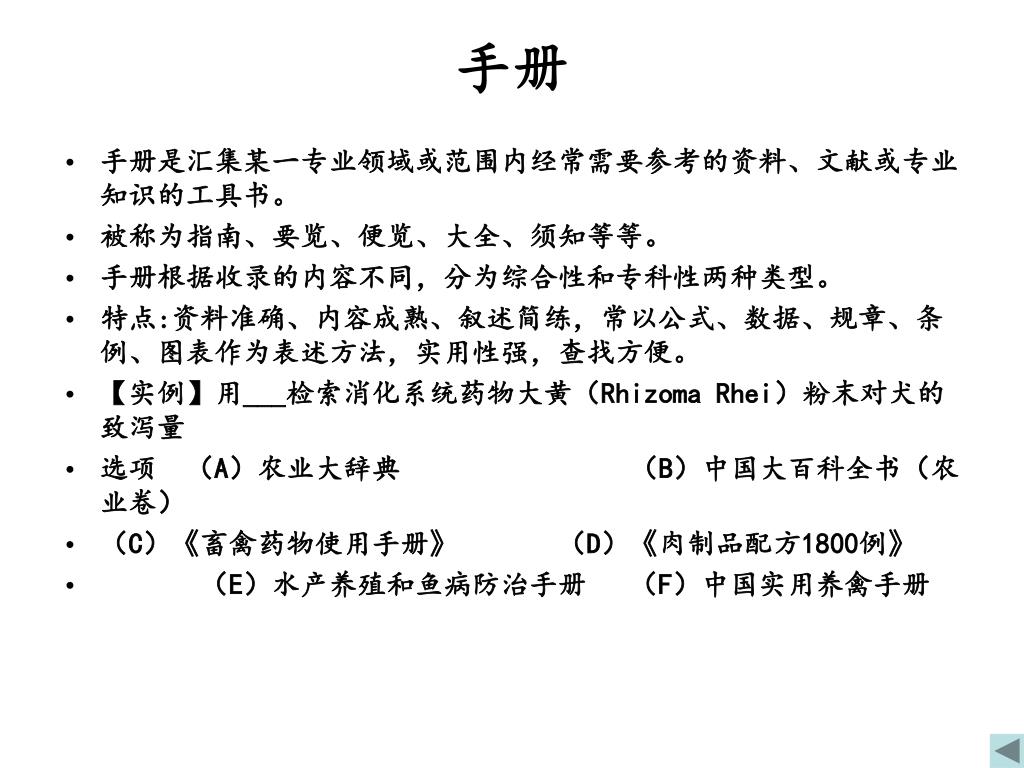 手册

• 手册是汇集某一专业领域或范围内经常需要参考的资料、文献或专业知识的工具书。
• 被称为指南、要览、便览、大全、须知等等。
• 手册根据收录的内容不同，分为综合性和专科性两种类型。
• 特点:资料准确、内容成熟、叙述简练，常以公式、数据、规章、条例、图表作为表述方法，实用性强，查找方便。
• 【实例】用___检索消化系统药物大黄（Rhizoma Rhei）粉末对犬的致泻量
• 选项 （A）农业大辞典 （B）中国大百科全书（农业卷）
• （C）《畜禽药物使用手册》 （D）《肉制品配方1800例》
• （E）水产养殖和鱼病防治手册 （F）中国实用养禽手册